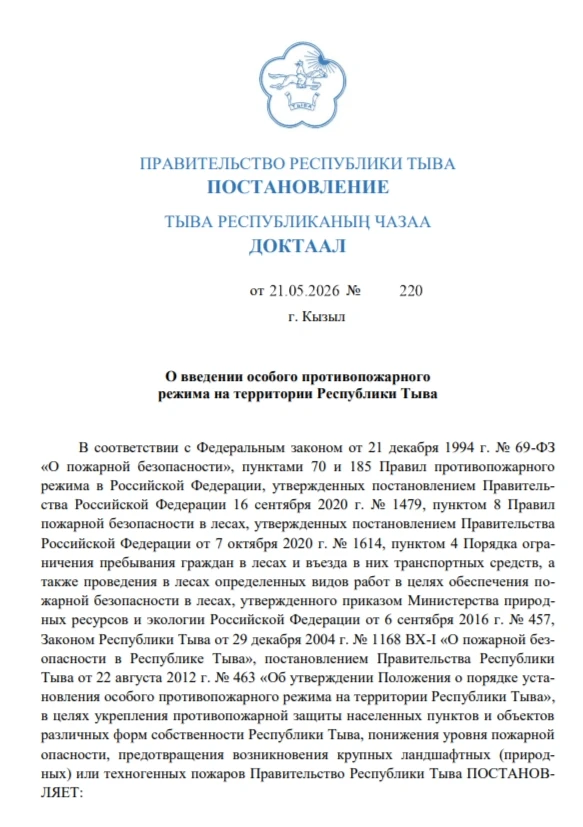 ТЫВА

ПРАВИТЕЛЬСТВО РЕСПУБЛИКИ ТЫВА
ПОСТАНОВЛЕНИЕ

ТЫВА РЕСПУБЛИКАНЫҢ ЧАЗАА
ДОКТААЛ

от 21.05.2026 № 220

г. Кызыл

О введении особого противопожарного режима на территории Республики Тыва

В соответствии с Федеральным законом от 21 декабря 1994 г. № 69-ФЗ «О пожарной безопасности», пунктами 70 и 185 Правил противопожарного режима в Российской Федерации, утвержденных постановлением Правительства Российской Федерации 16 сентября 2020 г. № 1479, пунктом 8 Правил пожарной безопасности в лесах, утвержденных постановлением Правительства Российской Федерации от 7 октября 2020 г. № 1614, пунктом 4 Порядка ограничения пребывания граждан в лесах и въезда в них транспортных средств, а также проведения в лесах определенных видов работ в целях обеспечения пожарной безопасности в лесах, утвержденного приказом Министерства природных ресурсов и экологии Российской Федерации от 6 сентября 2016 г. № 457, Законом Республики Тыва от 29 декабря 2004 г. № 1168 ВХ-I «О пожарной безопасности в Республике Тыва», постановлением Правительства Республики Тыва от 22 августа 2012 г. № 463 «Об утверждении Положения о порядке установления особого противопожарного режима на территории Республики Тыва», в целях укрепления противопожарной защиты населенных пунктов и объектов различных форм собственности Республики Тыва, понижения уровня пожарной опасности, предотвращения возникновения крупных ландшафтных (природных) или техногенных пожаров Правительство Республики Тыва ПОСТАНОВЛЯЕТ: